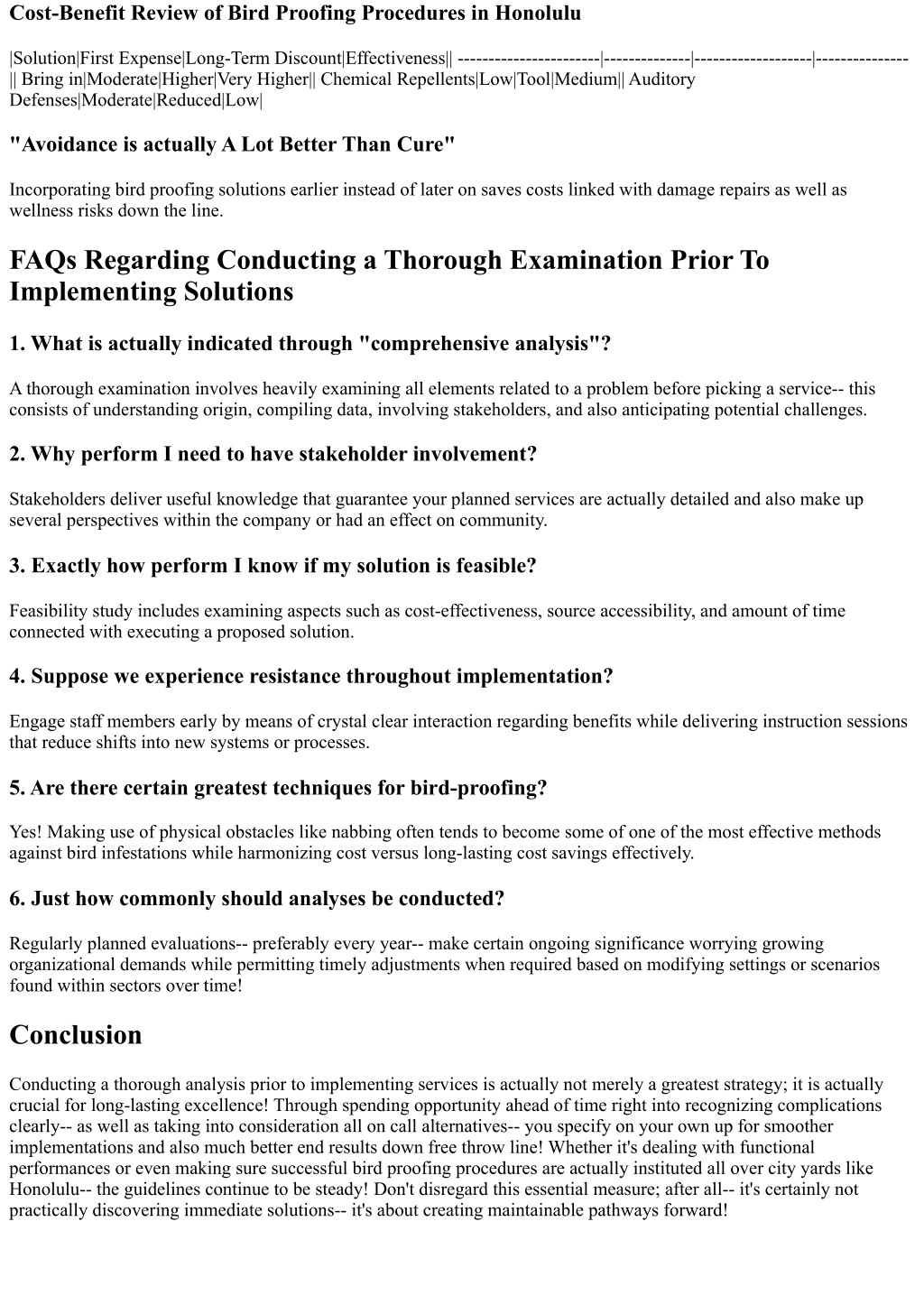 Cost-Benefit Review of Bird Proofing Procedures in Honolulu

|Solution|First Expense|Long-Term Discount|Effectiveness|| -----------------------|--------------|-------------------|--------------- || Bring in|Moderate|Higher|Very Higher|| Chemical Repellents|Low|Tool|Medium|| Auditory Defenses|Moderate|Reduced|Low|

"Avoidance is actually A Lot Better Than Cure"

Incorporating bird proofing solutions earlier instead of later on saves costs linked with damage repairs as well as wellness risks down the line.

FAQs Regarding Conducting a Thorough Examination Prior To Implementing Solutions

1. What is actually indicated through "comprehensive analysis"?

A thorough examination involves heavily examining all elements related to a problem before picking a service-- this consists of understanding origin, compiling data, involving stakeholders, and also anticipating potential challenges.

2. Why perform I need to have stakeholder involvement?

Stakeholders deliver useful knowledge that guarantee your planned services are actually detailed and also make up several perspectives within the company or had an effect on community.

3. Exactly how perform I know if my solution is feasible?

Feasibility study includes examining aspects such as cost-effectiveness, source accessibility, and amount of time connected with executing a proposed solution.

4. Suppose we experience resistance throughout implementation?

Engage staff members early by means of crystal clear interaction regarding benefits while delivering instruction sessions that reduce shifts into new systems or processes.

5. Are there certain greatest techniques for bird-proofing?

Yes! Making use of physical obstacles like nabbing often tends to become some of one of the most effective methods against bird infestations while harmonizing cost versus long-lasting cost savings effectively.

6. Just how commonly should analyses be conducted?

Regularly planned evaluations-- preferably every year-- make certain ongoing significance worrying growing organizational demands while permitting timely adjustments when required based on modifying settings or scenarios found within sectors over time!

Conclusion

Conducting a thorough analysis prior to implementing services is actually not merely a greatest strategy; it is actually crucial for long-lasting excellence! Through spending opportunity ahead of time right into recognizing complications clearly-- as well as taking into consideration all on call alternatives-- you specify on your own up for smoother implementations and also much better end results down free throw line! Whether it's dealing with functional performances or even making sure successful bird proofing procedures are actually instituted all over city yards like Honolulu-- the guidelines continue to be steady! Don't disregard this essential measure; after all-- it's certainly not practically discovering immediate solutions-- it's about creating maintainable pathways forward!